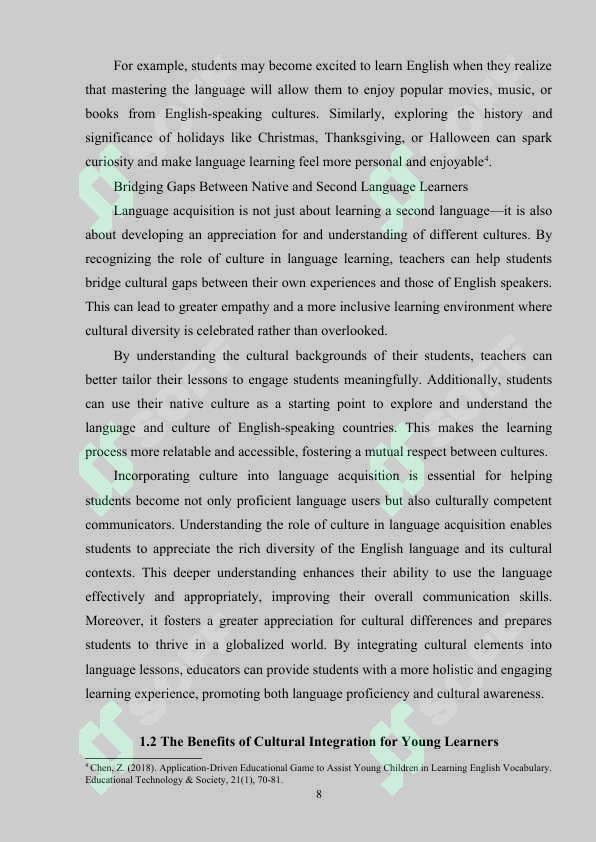 For example, students may become excited to learn English when they realize that mastering the language will allow them to enjoy popular movies, music, or books from English-speaking cultures. Similarly, exploring the history and significance of holidays like Christmas, Thanksgiving, or Halloween can spark curiosity and make language learning feel more personal and enjoyable$^4$.

Bridging Gaps Between Native and Second Language Learners

Language acquisition is not just about learning a second language—it is also about developing an appreciation for and understanding of different cultures. By recognizing the role of culture in language learning, teachers can help students bridge cultural gaps between their own experiences and those of English speakers. This can lead to greater empathy and a more inclusive learning environment where cultural diversity is celebrated rather than overlooked.

By understanding the cultural backgrounds of their students, teachers can better tailor their lessons to engage students meaningfully. Additionally, students can use their native culture as a starting point to explore and understand the language and culture of English-speaking countries. This makes the learning process more relatable and accessible, fostering a mutual respect between cultures.

Incorporating culture into language acquisition is essential for helping students become not only proficient language users but also culturally competent communicators. Understanding the role of culture in language acquisition enables students to appreciate the rich diversity of the English language and its cultural contexts. This deeper understanding enhances their ability to use the language effectively and appropriately, improving their overall communication skills. Moreover, it fosters a greater appreciation for cultural differences and prepares students to thrive in a globalized world. By integrating cultural elements into language lessons, educators can provide students with a more holistic and engaging learning experience, promoting both language proficiency and cultural awareness.

1.2 The Benefits of Cultural Integration for Young Learners

$^4$ Chen, Z. (2018). Application-Driven Educational Game to Assist Young Children in Learning English Vocabulary. Educational Technology & Society, 21(1), 70-81.

8